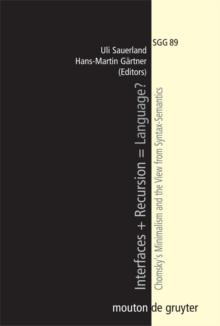 SGG 89

Uli Sauerland
Hans-Martin Gärtner
(Editors)

Interfaces + Recursion = Language?

Chomsky's Minimalism and the View from Syntax-Semantics

mouton de gruyter